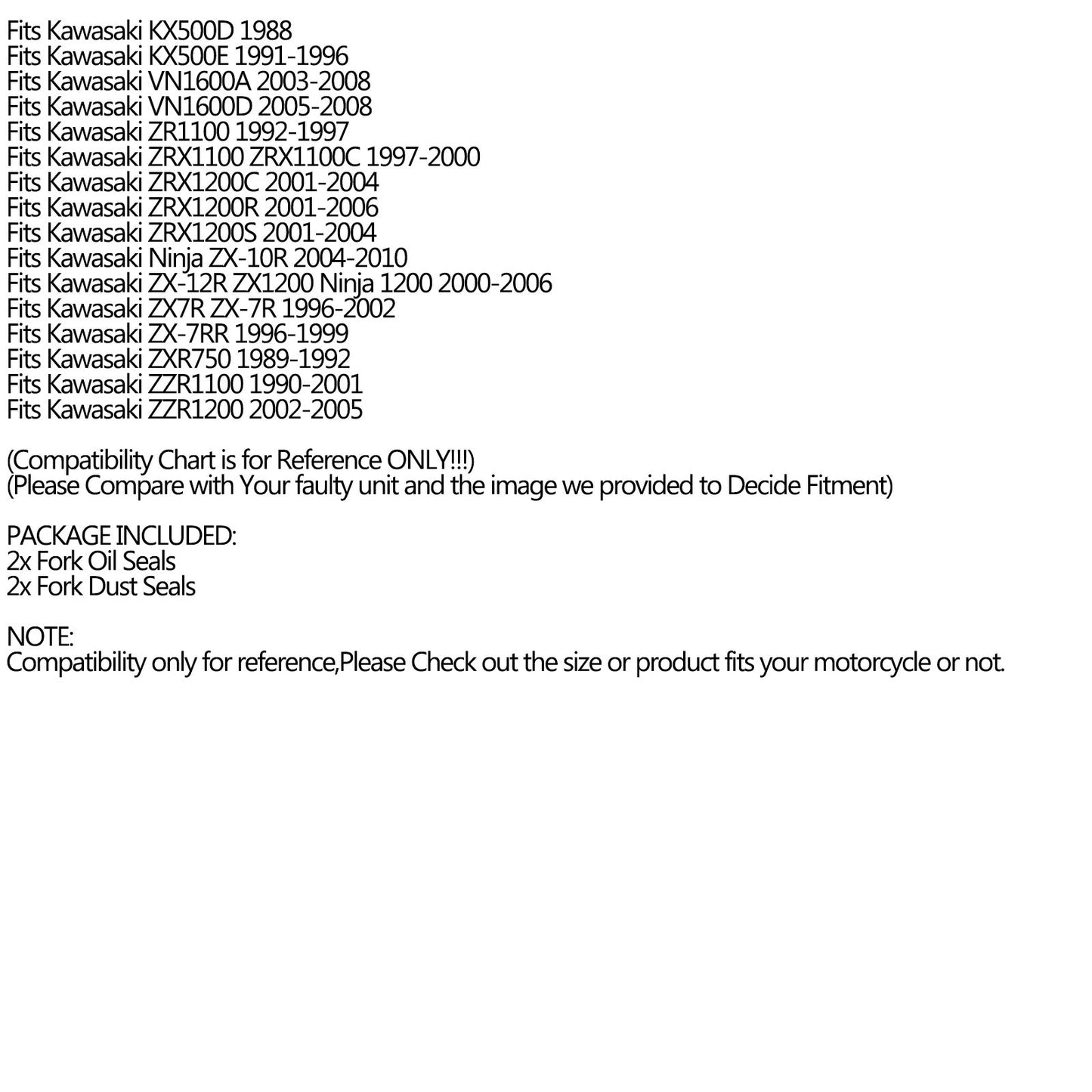 Fits Kawasaki KX500D 1988
Fits Kawasaki KX500E 1991-1996
Fits Kawasaki VN1600A 2003-2008
Fits Kawasaki VN1600D 2005-2008
Fits Kawasaki ZR1100 1992-1997
Fits Kawasaki ZRX1100 ZRX1100C 1997-2000
Fits Kawasaki ZRX1200C 2001-2004
Fits Kawasaki ZRX1200R 2001-2006
Fits Kawasaki ZRX1200S 2001-2004
Fits Kawasaki Ninja ZX-10R 2004-2010
Fits Kawasaki ZX-12R ZX1200 Ninja 1200 2000-2006
Fits Kawasaki ZX7R ZX-7R 1996-2002
Fits Kawasaki ZX-7RR 1996-1999
Fits Kawasaki ZXR750 1989-1992
Fits Kawasaki ZZR1100 1990-2001
Fits Kawasaki ZZR1200 2002-2005

(Compatibility Chart is for Reference ONLY!!!)
(Please Compare with Your faulty unit and the image we provided to Decide Fitment)

PACKAGE INCLUDED:
2x Fork Oil Seals
2x Fork Dust Seals

NOTE:
Compatibility only for reference,Please Check out the size or product fits your motorcycle or not.